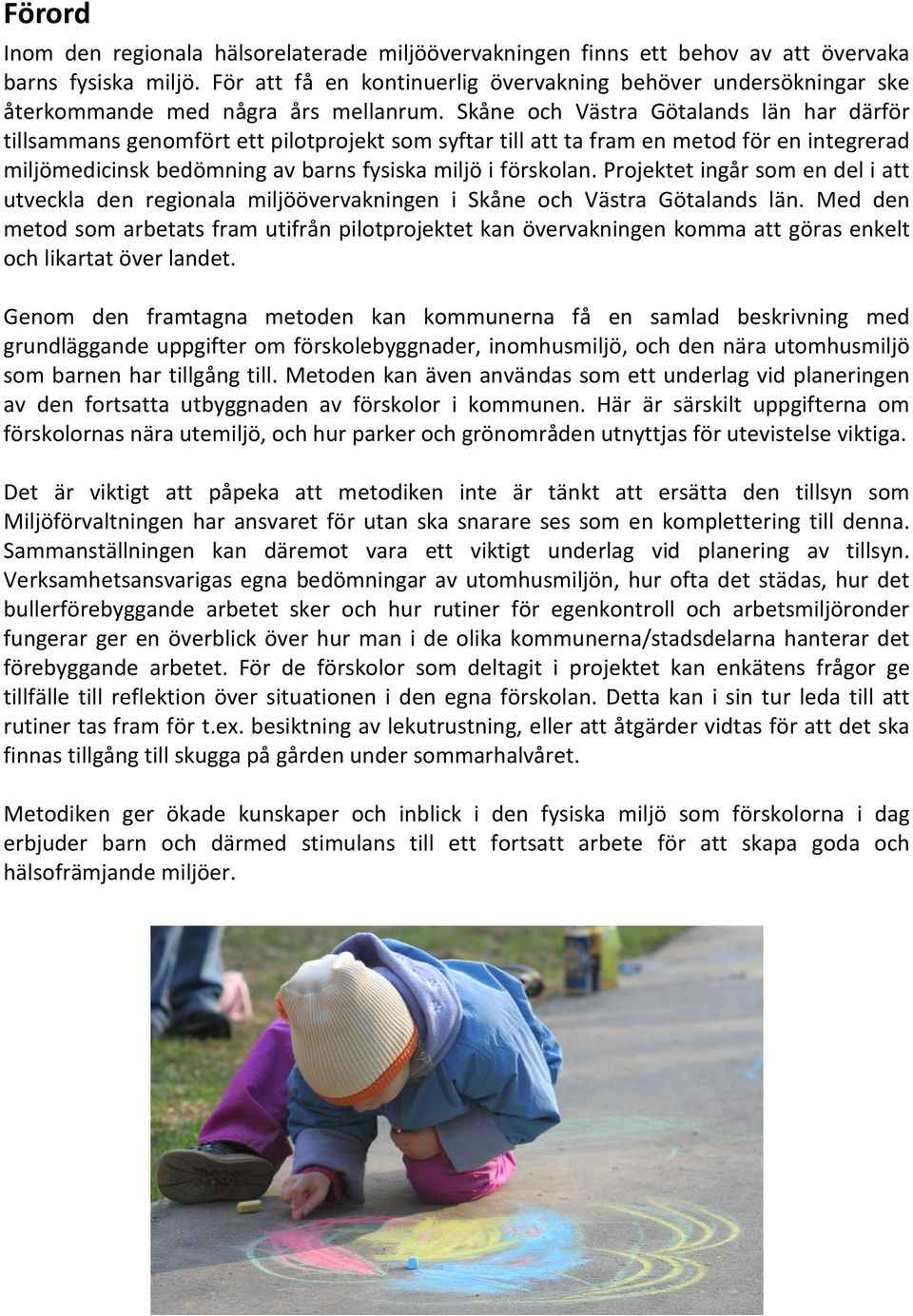 Förord

Inom den regionala hälsorelaterade miljöövervakningen finns ett behov av att övervaka barns fysiska miljö. För att få en kontinuerlig övervakning behöver undersökningar ske återkommande med några års mellanrum. Skåne och Västra Götalands län har därför tillsammans genomfört ett pilotprojekt som syftar till att ta fram en metod för en integrerad miljömedicinsk bedömning av barns fysiska miljö i förskolan. Projektet ingår som en del i att utveckla den regionala miljöövervakningen i Skåne och Västra Götalands län. Med den metod som arbetats fram utifrån pilotprojektet kan övervakningen komma att göras enkelt och likartat över landet.

Genom den framtagna metoden kan kommunerna få en samlad beskrivning med grundläggande uppgifter om förskolebyggnader, inomhusmiljö, och den nära utomhusmiljö som barnen har tillgång till. Metoden kan även användas som ett underlag vid planeringen av den fortsatta utbyggnaden av förskolor i kommunen. Här är särskilt uppgifterna om förskolornas nära utemiljö, och hur parker och grönområden utnyttjas för utevistelse viktiga.

Det är viktigt att påpeka att metodiken inte är tänkt att ersätta den tillsyn som Miljöförvaltningen har ansvaret för utan ska snarare ses som en komplettering till denna. Sammanställningen kan däremot vara ett viktigt underlag vid planering av tillsyn. Verksamhetsansvarigas egna bedömningar av utomhusmiljön, hur ofta det städas, hur det bullerförebyggande arbetet sker och hur rutiner för egenkontroll och arbetsmiljöronder fungerar ger en överblick över hur man i de olika kommunerna/stadsdelarna hanterar det förebyggande arbetet. För de förskolor som deltagit i projektet kan enkätens frågor ge tillfälle till reflektion över situationen i den egna förskolan. Detta kan i sin tur leda till att rutiner tas fram för t.ex. besiktning av lekutrustning, eller att åtgärder vidtas för att det ska finnas tillgång till skugga på gården under sommarhalvåret.

Metodiken ger ökade kunskaper och inblick i den fysiska miljö som förskolorna i dag erbjuder barn och därmed stimulans till ett fortsatt arbete för att skapa goda och hälsofrämjande miljöer.